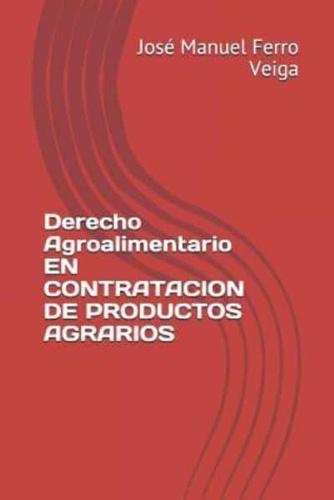 José Manuel Ferro Veiga

Derecho Agroalimentario EN CONTRATACION DE PRODUCTOS AGRARIOS